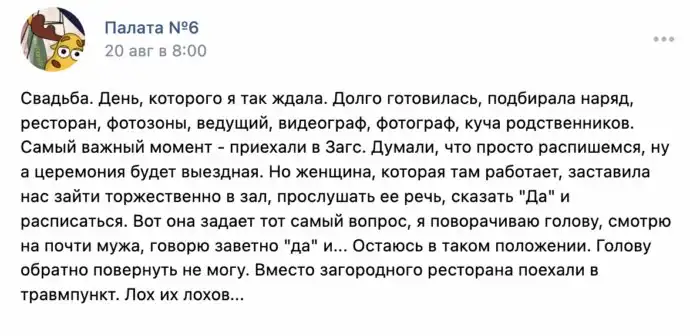 Палата №6
20 авг в 8:00

Свадьба. День, которого я так ждала. Долго готовилась, подбирала наряд, ресторан, фотозоны, ведущий, видеограф, фотограф, куча родственников. Самый важный момент - приехали в Загс. Думали, что просто распишемся, ну а церемония будет выездная. Но женщина, которая там работает, заставила нас зайти торжественно в зал, прослушать ее речь, сказать "Да" и расписаться. Вот она задает тот самый вопрос, я поворачиваю голову, смотрю на почти мужа, говорю заветно "да" и... Остаюсь в таком положении. Голову обратно повернуть не могу. Вместо загородного ресторана поехали в травмпункт. Лох их лохов...